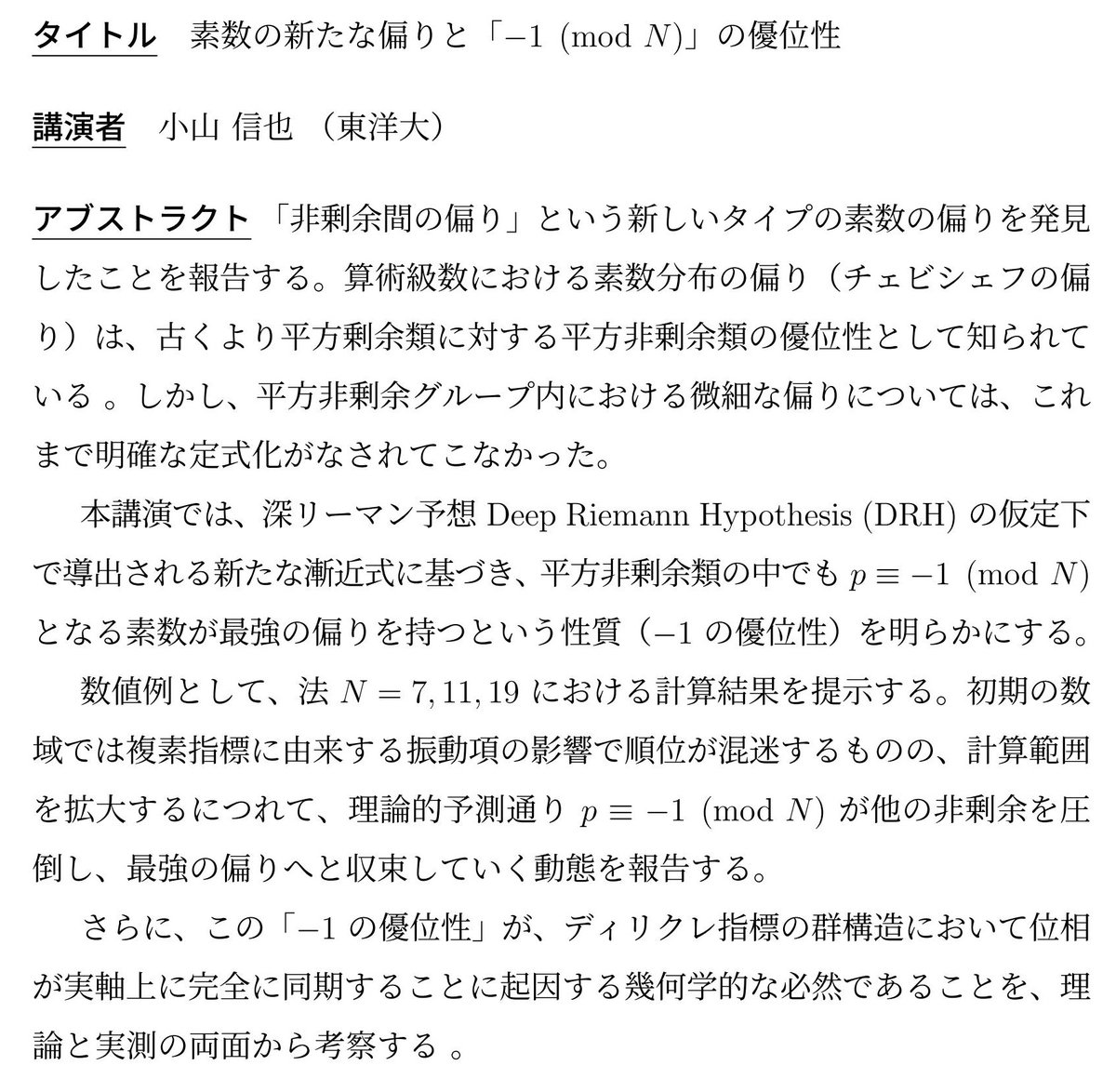 タイトル　素数の新たな偏りと「$-1 \pmod{N}$」の優位性

講演者　小山 信也 （東洋大）

アブストラクト 「非剰余間の偏り」という新しいタイプの素数の偏りを発見したことを報告する。算術級数における素数分布の偏り（チェビシェフの偏り）は、古くより平方剰余類に対する平方非剰余類の優位性として知られている 。しかし、平方非剰余グループ内における微細な偏りについては、これまで明確な定式化がなされてこなかった。

本講演では、深リーマン予想 Deep Riemann Hypothesis (DRH) の仮定下で導出される新たな漸近式に基づき、平方非剰余類の中でも $p \equiv -1 \pmod{N}$ となる素数が最強の偏りを持つという性質（$-1$ の優位性）を明らかにする。

数値例として、法 $N = 7, 11, 19$ における計算結果を提示する。初期の数域では複素指標に由来する振動項の影響で順位が混迷するものの、計算範囲を拡大するにつれて、理論的予測通り $p \equiv -1 \pmod{N}$ が他の非剰余を圧倒し、最強の偏りへと収束していく動態を報告する。

さらに、この「$-1$ の優位性」が、ディリクレ指標の群構造において位相が実軸上に完全に同期することに起因する幾何学的な必然であることを、理論と実測の両面から考察する 。